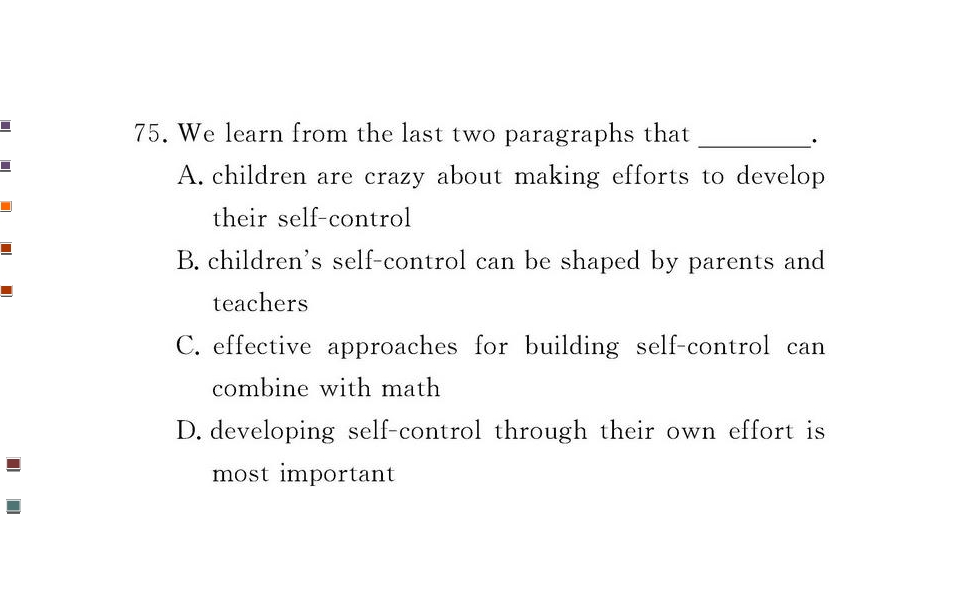 75. We learn from the last two paragraphs that ____.

A. children are crazy about making efforts to develop their self-control

B. children's self-control can be shaped by parents and teachers

C. effective approaches for building self-control can combine with math

D. developing self-control through their own effort is most important